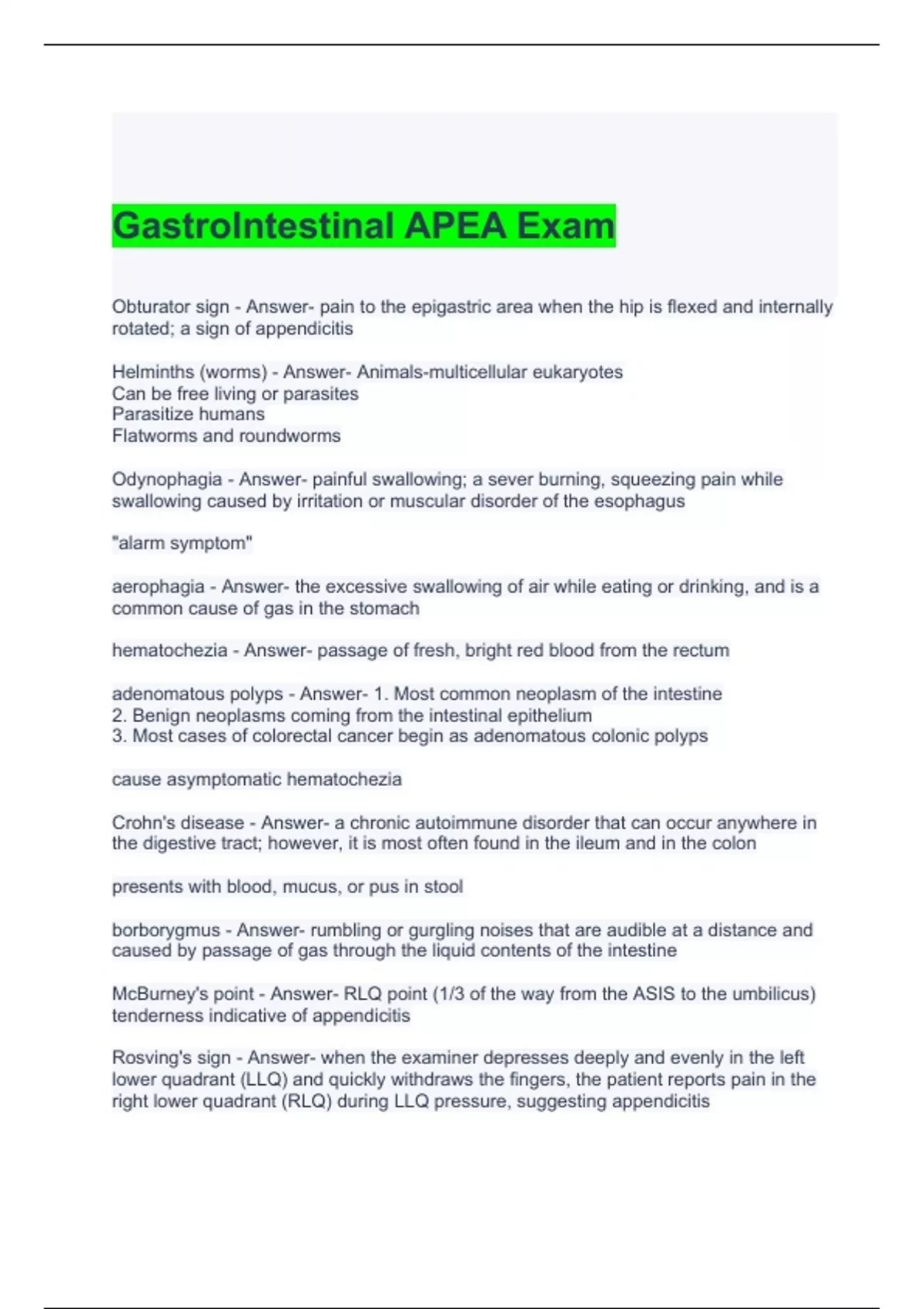 GastroIntestinal APEA Exam

Obturator sign - Answer- pain to the epigastric area when the hip is flexed and internally rotated; a sign of appendicitis

Helminths (worms) - Answer- Animals-multicellular eukaryotes
Can be free living or parasites
Parasitize humans
Flatworms and roundworms

Odynophagia - Answer- painful swallowing; a sever burning, squeezing pain while swallowing caused by irritation or muscular disorder of the esophagus

"alarm symptom"

aerophagia - Answer- the excessive swallowing of air while eating or drinking, and is a common cause of gas in the stomach

hematochezia - Answer- passage of fresh, bright red blood from the rectum

adenomatous polyps - Answer- 1. Most common neoplasm of the intestine
2. Benign neoplasms coming from the intestinal epithelium
3. Most cases of colorectal cancer begin as adenomatous colonic polyps

cause asymptomatic hematochezia

Crohn's disease - Answer- a chronic autoimmune disorder that can occur anywhere in the digestive tract; however, it is most often found in the ileum and in the colon

presents with blood, mucus, or pus in stool

borborygmus - Answer- rumbling or gurgling noises that are audible at a distance and caused by passage of gas through the liquid contents of the intestine

McBurney's point - Answer- RLQ point (1/3 of the way from the ASIS to the umbilicus) tenderness indicative of appendicitis

Rosving's sign - Answer- when the examiner depresses deeply and evenly in the left lower quadrant (LLQ) and quickly withdraws the fingers, the patient reports pain in the right lower quadrant (RLQ) during LLQ pressure, suggesting appendicitis